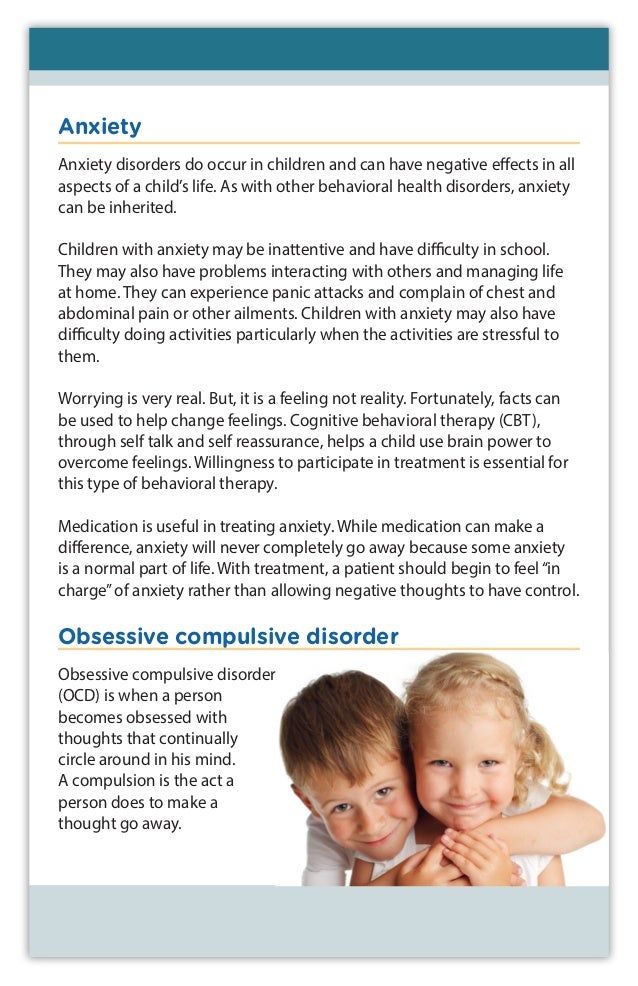 Anxiety

Anxiety disorders do occur in children and can have negative effects in all aspects of a child's life. As with other behavioral health disorders, anxiety can be inherited.

Children with anxiety may be inattentive and have difficulty in school. They may also have problems interacting with others and managing life at home. They can experience panic attacks and complain of chest and abdominal pain or other ailments. Children with anxiety may also have difficulty doing activities particularly when the activities are stressful to them.

Worrying is very real. But, it is a feeling not reality. Fortunately, facts can be used to help change feelings. Cognitive behavioral therapy (CBT), through self talk and self reassurance, helps a child use brain power to overcome feelings. Willingness to participate in treatment is essential for this type of behavioral therapy.

Medication is useful in treating anxiety. While medication can make a difference, anxiety will never completely go away because some anxiety is a normal part of life. With treatment, a patient should begin to feel "in charge" of anxiety rather than allowing negative thoughts to have control.

Obsessive compulsive disorder

Obsessive compulsive disorder (OCD) is when a person becomes obsessed with thoughts that continually circle around in his mind. A compulsion is the act a person does to make a thought go away.